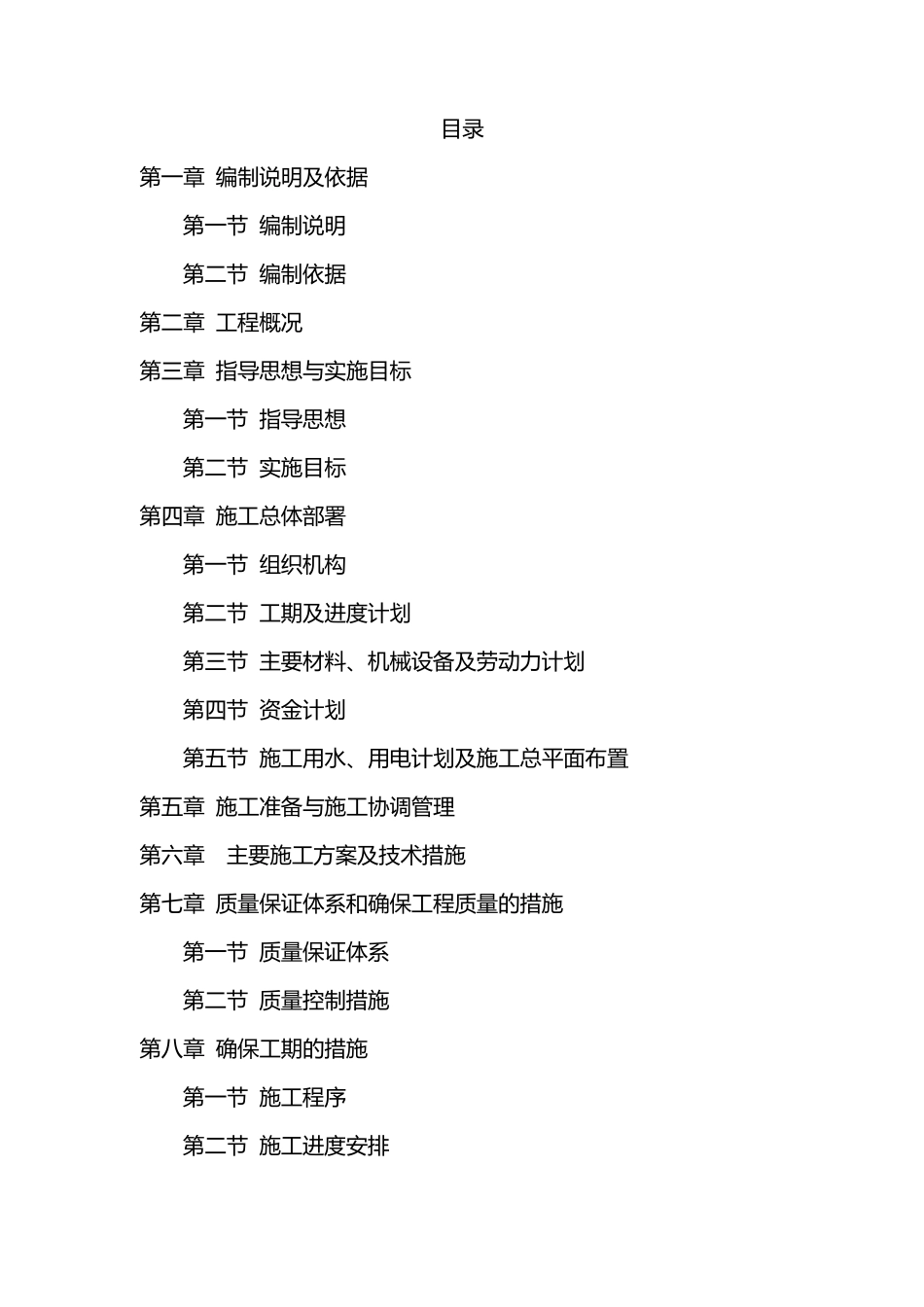 目录

第一章 编制说明及依据

第一节 编制说明

第二节 编制依据

第二章 工程概况

第三章 指导思想与实施目标

第一节 指导思想

第二节 实施目标

第四章 施工总体部署

第一节 组织机构

第二节 工期及进度计划

第三节 主要材料、机械设备及劳动力计划

第四节 资金计划

第五节 施工用水、用电计划及施工总平面布置

第五章 施工准备与施工协调管理

第六章 主要施工方案及技术措施

第七章 质量保证体系和确保工程质量的措施

第一节 质量保证体系

第二节 质量控制措施

第八章 确保工期的措施

第一节 施工程序

第二节 施工进度安排